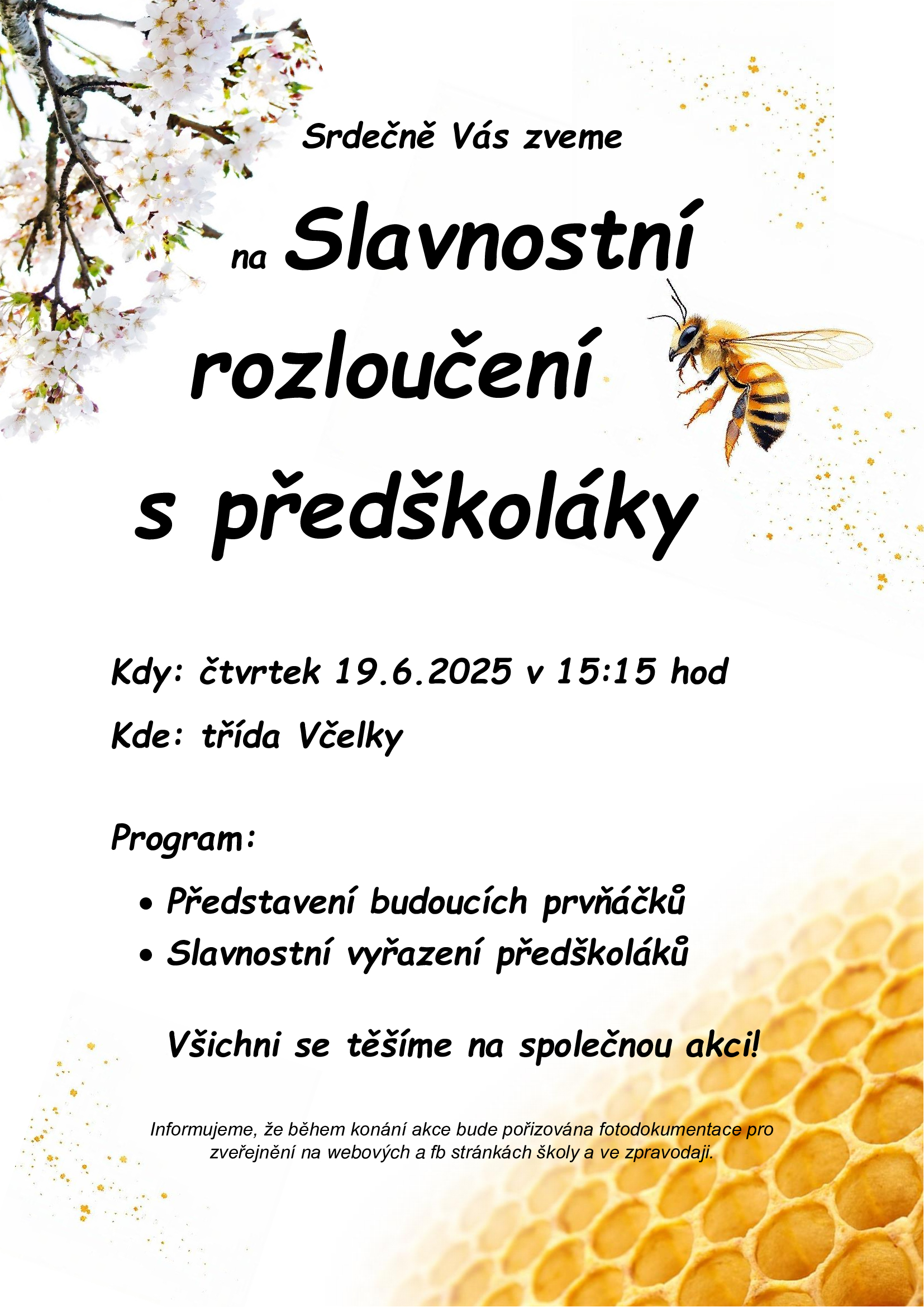 Srdečně Vás zveme

na Slavnostní rozloučení s předškoláky

Kdy: čtvrtek 19.6.2025 v 15:15 hod

Kde: třída Včelky

Program:

• Představení budoucích prvňáčků
• Slavnostní vyřazení předškoláků

Všichni se těšíme na společnou akci!

Informujeme, že během konání akce bude pořizována fotodokumentace pro zveřejnění na webových a fb stránkách školy a ve zpravodaji.